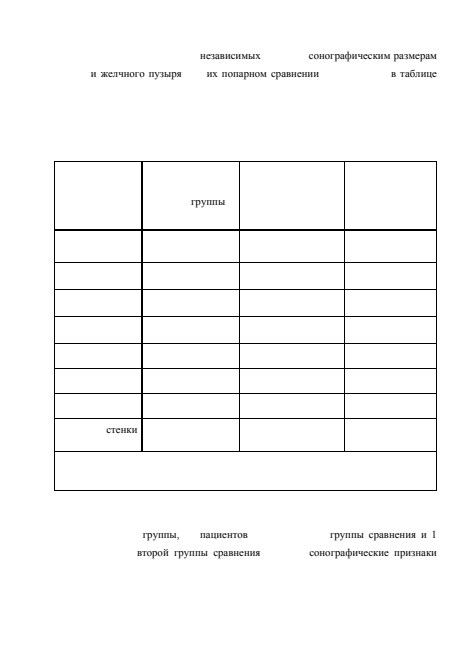 независимых сонографическим размерам и желчного пузыря их попарном сравнении в таблице

| | группы | | |
|---|---|---|---|
| | | | |
| | | | |
| | | | |
| | | | |
| | | | |
| | | | |
| | | | |
| стенки | | | |
| | | | |

группы, пациентов группы сравнения и 1 второй группы сравнения сонографические признаки